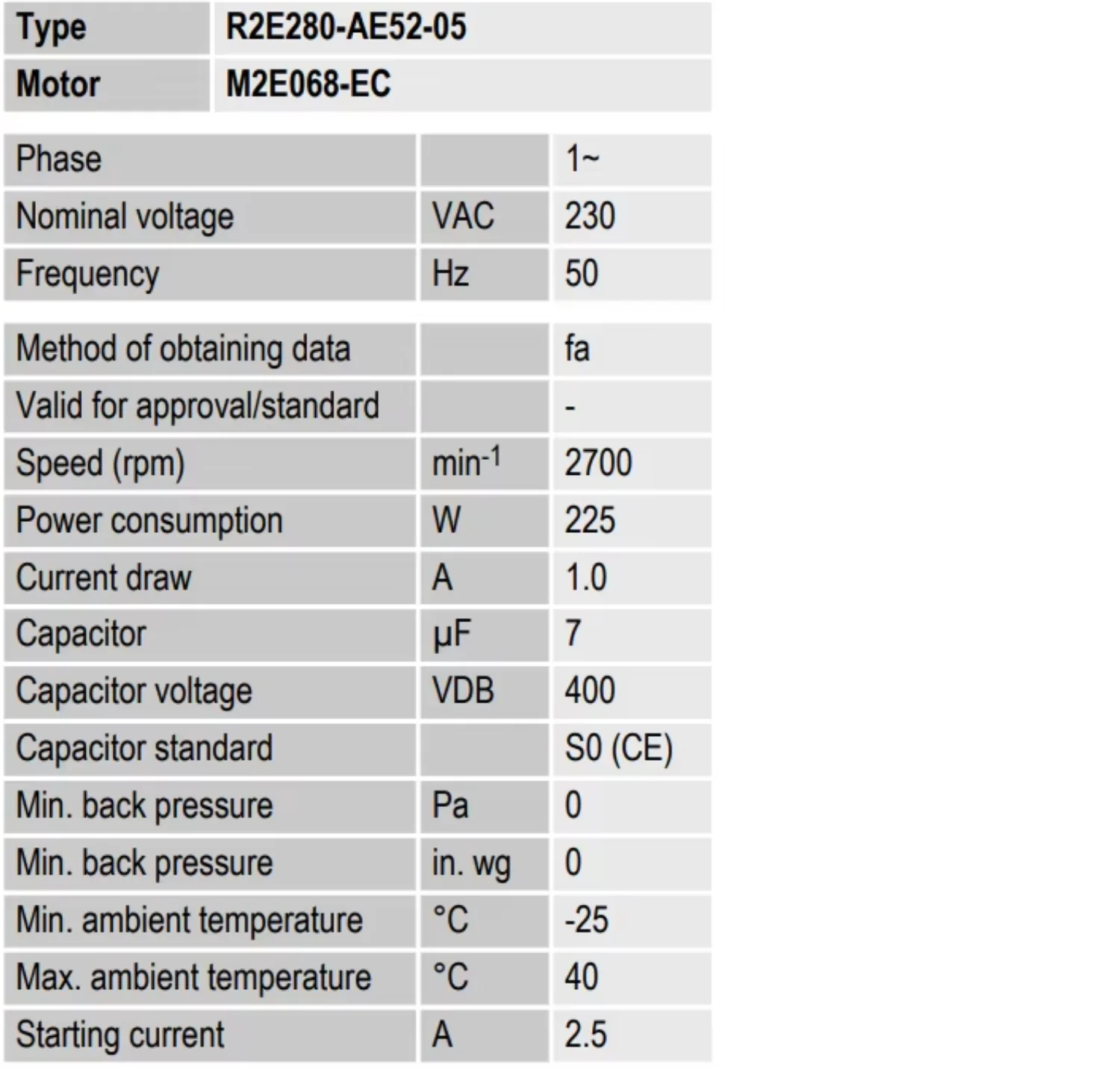 | Type | R2E280-AE52-05 |
|---|---|
| Motor | M2E068-EC |

| Phase | | 1~ |
|---|---|---|
| Nominal voltage | VAC | 230 |
| Frequency | Hz | 50 |

| Method of obtaining data | | fa |
|---|---|---|
| Valid for approval/standard | | - |
| Speed (rpm) | $min^{-1}$ | 2700 |
| Power consumption | W | 225 |
| Current draw | A | 1.0 |
| Capacitor | µF | 7 |
| Capacitor voltage | VDB | 400 |
| Capacitor standard | | S0 (CE) |
| Min. back pressure | Pa | 0 |
| Min. back pressure | in. wg | 0 |
| Min. ambient temperature | °C | -25 |
| Max. ambient temperature | °C | 40 |
| Starting current | A | 2.5 |